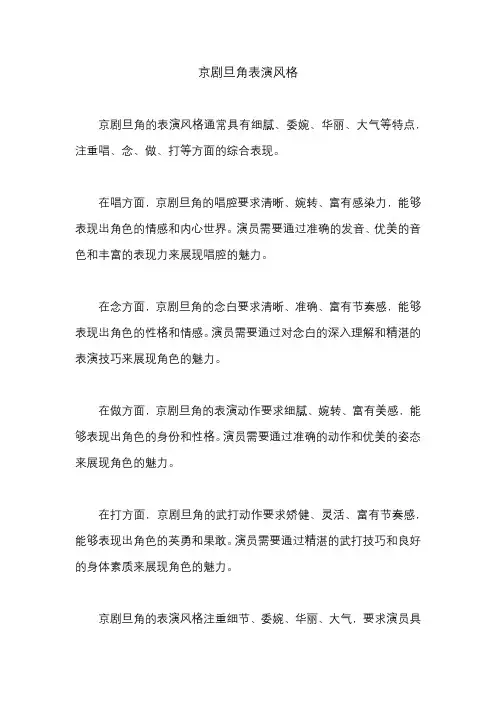 京剧旦角表演风格

京剧旦角的表演风格通常具有细腻、委婉、华丽、大气等特点，注重唱、念、做、打等方面的综合表现。

在唱方面，京剧旦角的唱腔要求清晰、婉转、富有感染力，能够表现出角色的情感和内心世界。演员需要通过准确的发音、优美的音色和丰富的表现力来展现唱腔的魅力。

在念方面，京剧旦角的念白要求清晰、准确、富有节奏感，能够表现出角色的性格和情感。演员需要通过对念白的深入理解和精湛的表演技巧来展现角色的魅力。

在做方面，京剧旦角的表演动作要求细腻、婉转、富有美感，能够表现出角色的身份和性格。演员需要通过准确的动作和优美的姿态来展现角色的魅力。

在打方面，京剧旦角的武打动作要求矫健、灵活、富有节奏感，能够表现出角色的英勇和果敢。演员需要通过精湛的武打技巧和良好的身体素质来展现角色的魅力。

京剧旦角的表演风格注重细节、委婉、华丽、大气，要求演员具